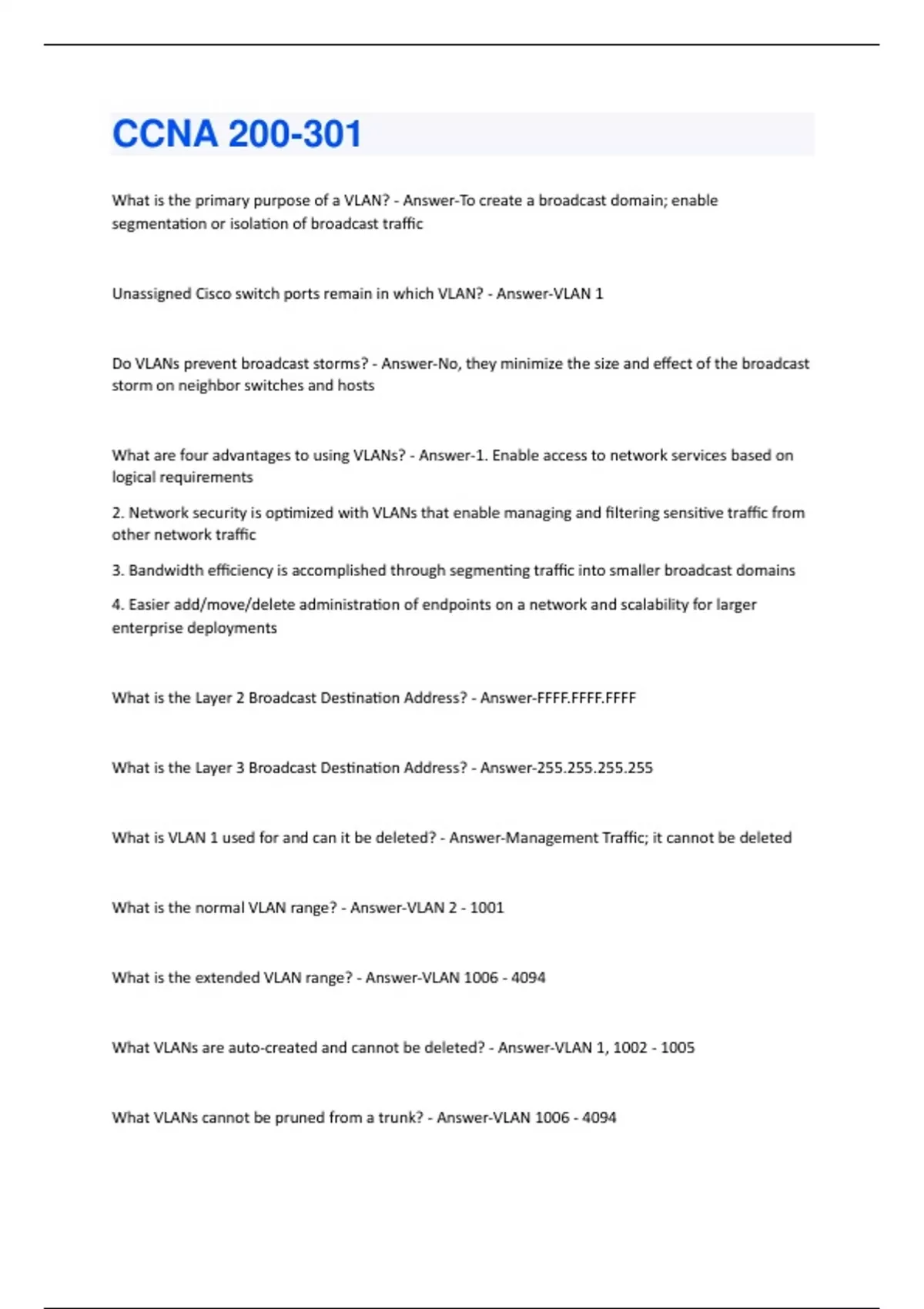 CCNA 200-301

What is the primary purpose of a VLAN? - Answer-To create a broadcast domain; enable segmentation or isolation of broadcast traffic

Unassigned Cisco switch ports remain in which VLAN? - Answer-VLAN 1

Do VLANs prevent broadcast storms? - Answer-No, they minimize the size and effect of the broadcast storm on neighbor switches and hosts

What are four advantages to using VLANs? - Answer-1. Enable access to network services based on logical requirements

2. Network security is optimized with VLANs that enable managing and filtering sensitive traffic from other network traffic

3. Bandwidth efficiency is accomplished through segmenting traffic into smaller broadcast domains

4. Easier add/move/delete administration of endpoints on a network and scalability for larger enterprise deployments

What is the Layer 2 Broadcast Destination Address? - Answer-FFFF.FFFF.FFFF

What is the Layer 3 Broadcast Destination Address? - Answer-255.255.255.255

What is VLAN 1 used for and can it be deleted? - Answer-Management Traffic; it cannot be deleted

What is the normal VLAN range? - Answer-VLAN 2 - 1001

What is the extended VLAN range? - Answer-VLAN 1006 - 4094

What VLANs are auto-created and cannot be deleted? - Answer-VLAN 1, 1002 - 1005

What VLANs cannot be pruned from a trunk? - Answer-VLAN 1006 - 4094